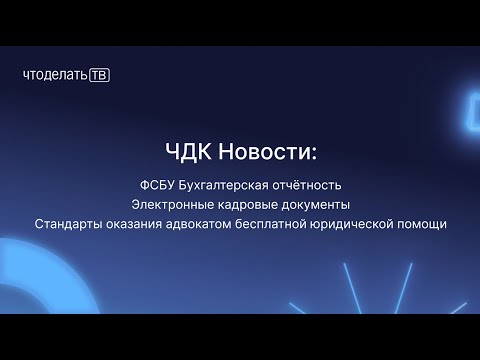 чтоделать ТВ

ЧДК Новости:

ФСБУ Бухгалтерская отчётность
Электронные кадровые документы
Стандарты оказания адвокатом бесплатной юридической помощи